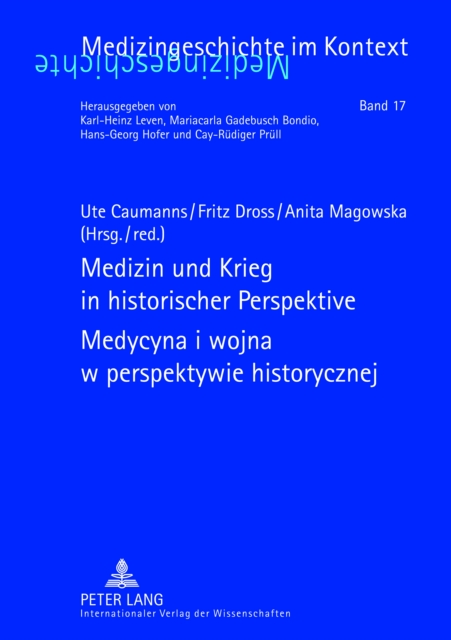 Medizingeschichte im Kontext
Medizingeschichte

Herausgegeben von Karl-Heinz Leven, Mariacarla Gadebusch Bondio, Hans-Georg Hofer und Cay-Rüdiger Prüll

Band 17

Ute Caumanns / Fritz Dross / Anita Magowska (Hrsg. / red.)

Medizin und Krieg in historischer Perspektive

Medycyna i wojna w perspektywie historycznej

PETER LANG
Internationaler Verlag der Wissenschaften